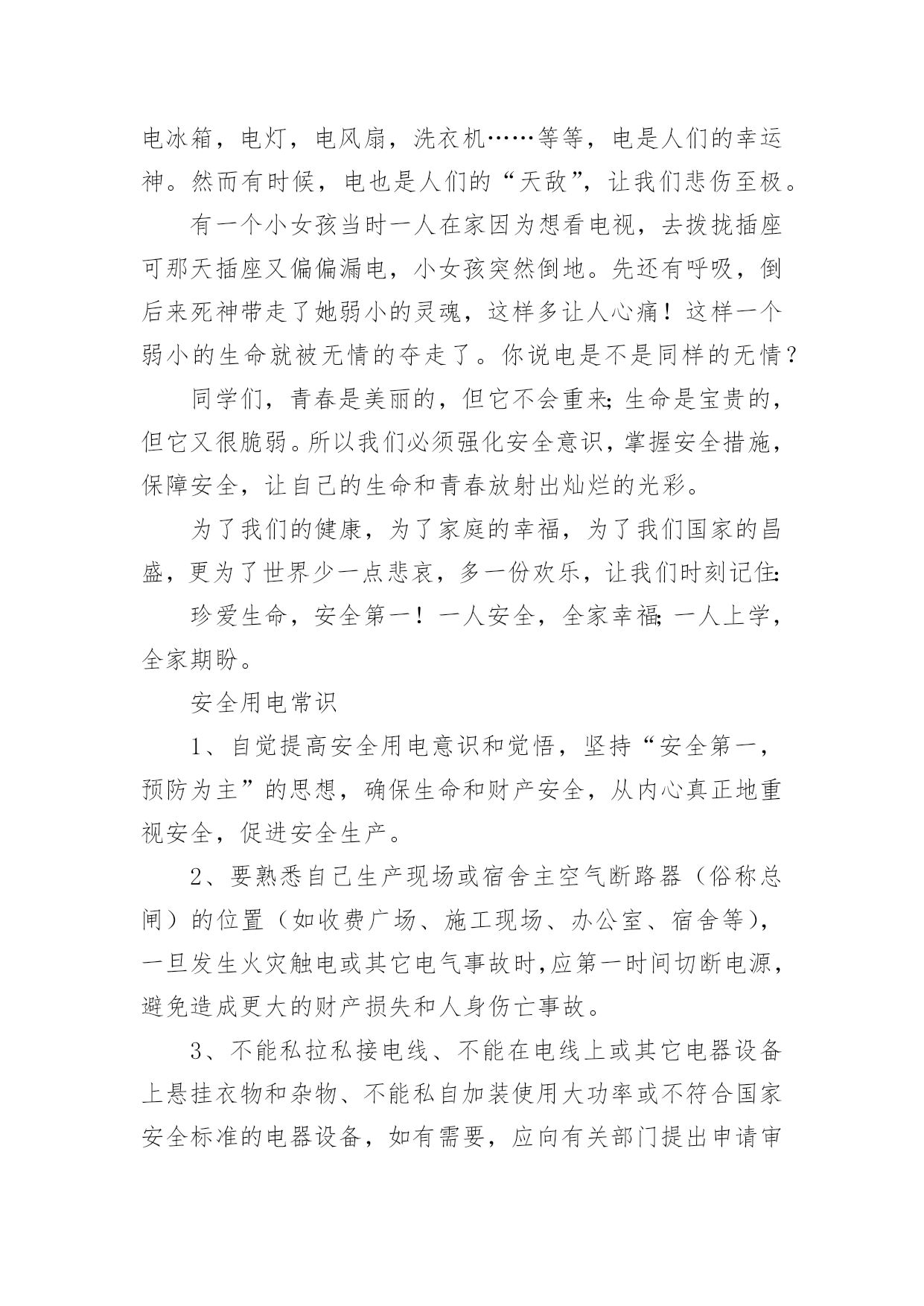 电冰箱，电灯，电风扇，洗衣机……等等，电是人们的幸运神。然而有时候，电也是人们的“天敌”，让我们悲伤至极。

有一个小女孩当时一人在家因为想看电视，去拨拢插座可那天插座又偏偏漏电，小女孩突然倒地。先还有呼吸，倒后来死神带走了她弱小的灵魂，这样多让人心痛！这样一个弱小的生命就被无情的夺走了。你说电是不是同样的无情？

同学们，青春是美丽的，但它不会重来；生命是宝贵的，但它又很脆弱。所以我们必须强化安全意识，掌握安全措施，保障安全，让自己的生命和青春放射出灿烂的光彩。

为了我们的健康，为了家庭的幸福，为了我们国家的昌盛，更为了世界少一点悲哀，多一份欢乐，让我们时刻记住：

珍爱生命，安全第一！一人安全，全家幸福；一人上学，全家期盼。

安全用电常识

1、自觉提高安全用电意识和觉悟，坚持“安全第一，预防为主”的思想，确保生命和财产安全，从内心真正地重视安全，促进安全生产。

2、要熟悉自己生产现场或宿舍主空气断路器（俗称总闸）的位置（如收费广场、施工现场、办公室、宿舍等），一旦发生火灾触电或其它电气事故时，应第一时间切断电源，避免造成更大的财产损失和人身伤亡事故。

3、不能私拉私接电线、不能在电线上或其它电器设备上悬挂衣物和杂物、不能私自加装使用大功率或不符合国家安全标准的电器设备，如有需要，应向有关部门提出申请审